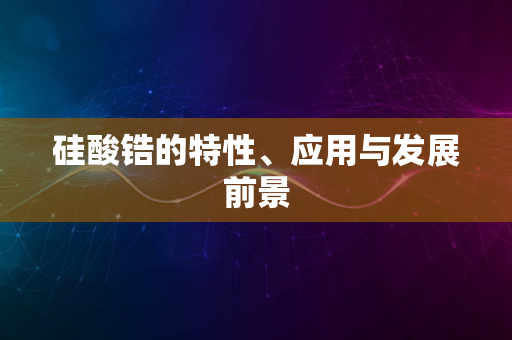 硅酸锆的特性、应用与发展前景